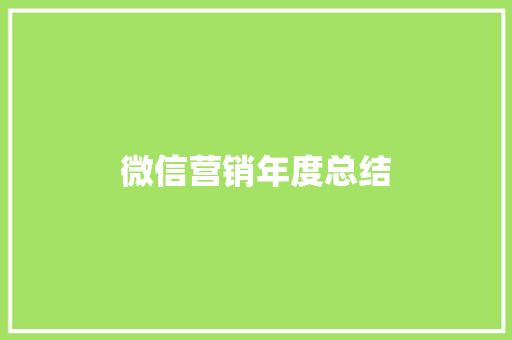 微信营销年度总结